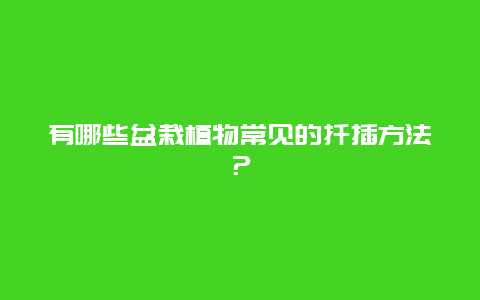 有哪些盆栽植物常见的扦插方法？